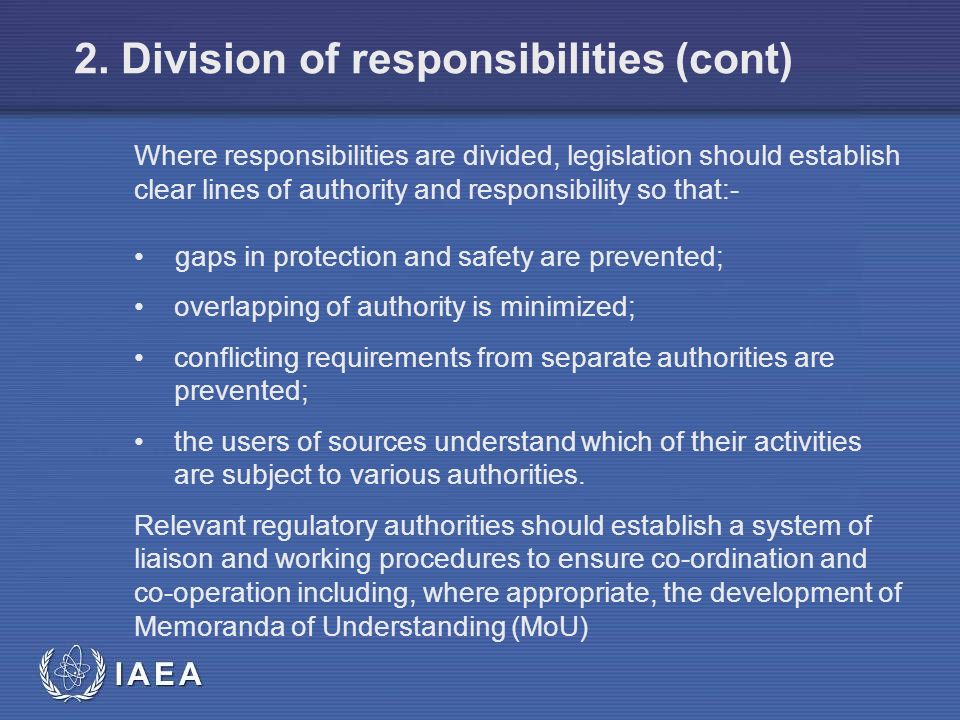 2. Division of responsibilities (cont)

Where responsibilities are divided, legislation should establish clear lines of authority and responsibility so that:-

• gaps in protection and safety are prevented;

• overlapping of authority is minimized;

• conflicting requirements from separate authorities are prevented;

• the users of sources understand which of their activities are subject to various authorities.

Relevant regulatory authorities should establish a system of liaison and working procedures to ensure co-ordination and co-operation including, where appropriate, the development of Memoranda of Understanding (MoU)

IAEA